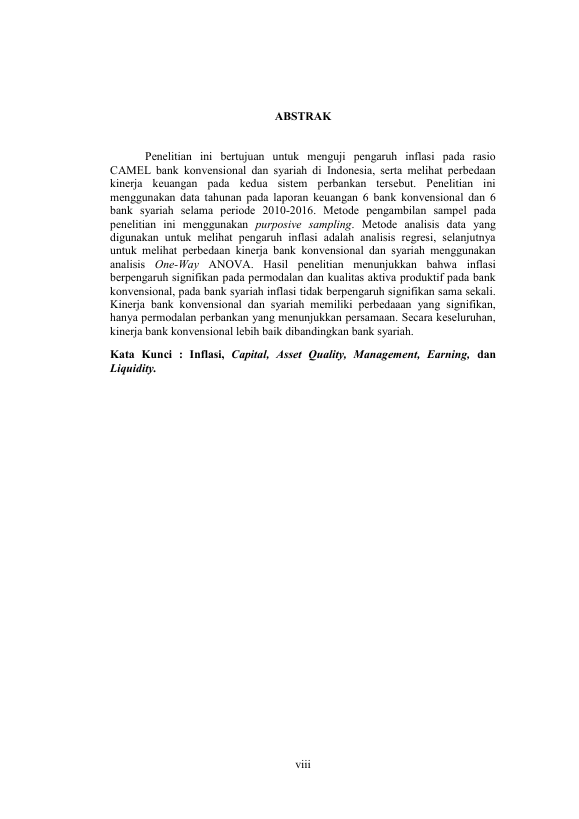 ABSTRAK

Penelitian ini bertujuan untuk menguji pengaruh inflasi pada rasio CAMEL bank konvensional dan syariah di Indonesia, serta melihat perbedaan kinerja keuangan pada kedua sistem perbankan tersebut. Penelitian ini menggunakan data tahunan pada laporan keuangan 6 bank konvensional dan 6 bank syariah selama periode 2010-2016. Metode pengambilan sampel pada penelitian ini menggunakan purposive sampling. Metode analisis data yang digunakan untuk melihat pengaruh inflasi adalah analisis regresi, selanjutnya untuk melihat perbedaan kinerja bank konvensional dan syariah menggunakan analisis One-Way ANOVA. Hasil penelitian menunjukkan bahwa inflasi berpengaruh signifikan pada permodalan dan kualitas aktiva produktif pada bank konvensional, pada bank syariah inflasi tidak berpengaruh signifikan sama sekali. Kinerja bank konvensional dan syariah memiliki perbedaaan yang signifikan, hanya permodalan perbankan yang menunjukkan persamaan. Secara keseluruhan, kinerja bank konvensional lebih baik dibandingkan bank syariah.

Kata Kunci : Inflasi, Capital, Asset Quality, Management, Earning, dan Liquidity.

viii